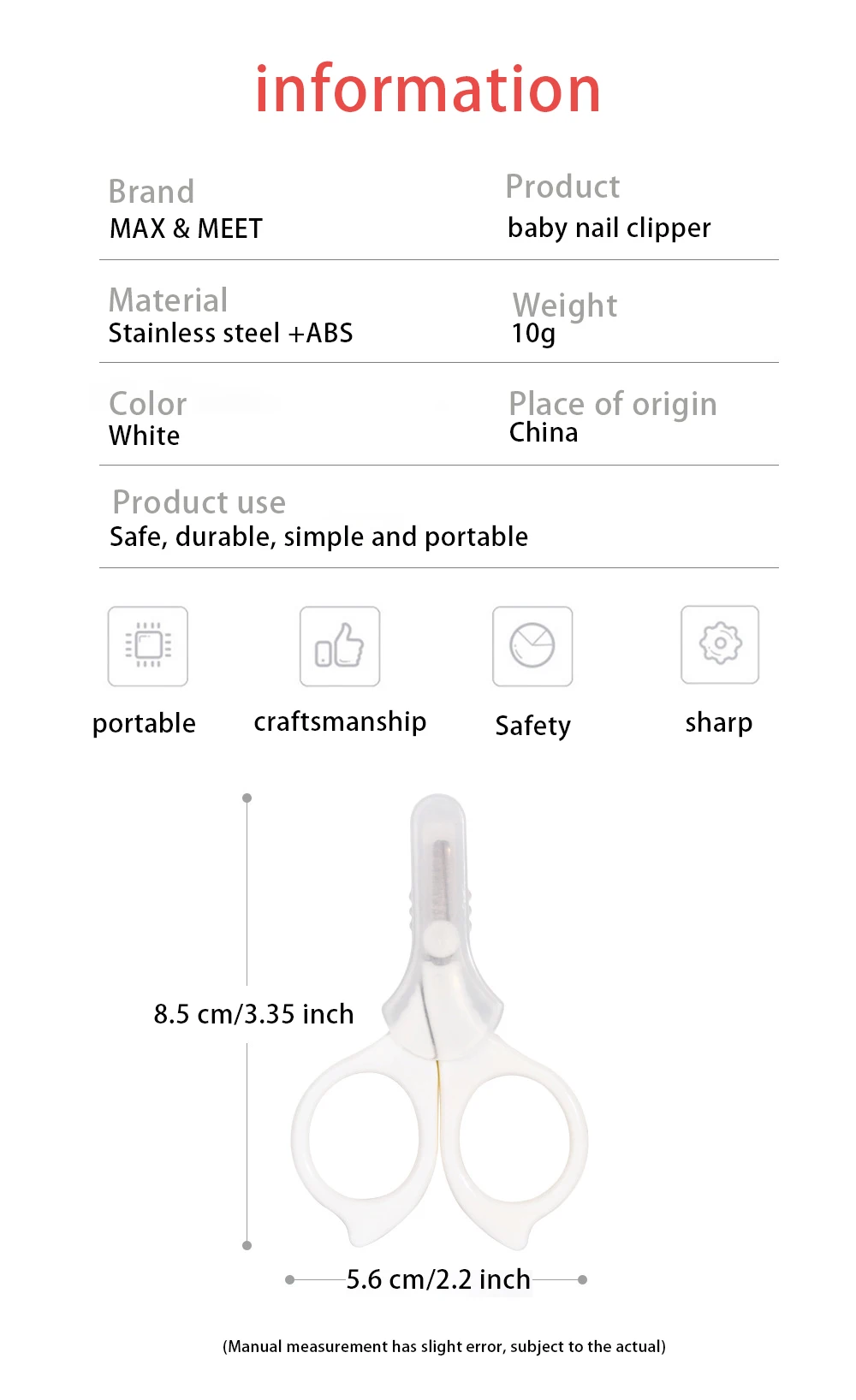 information

Brand
MAX & MEET

Product
baby nail clipper

Material
Stainless steel +ABS

Weight
10g

Color
White

Place of origin
China

Product use
Safe, durable, simple and portable

portable

craftsmanship

Safety

sharp

8.5 cm/3.35 inch

5.6 cm/2.2 inch

(Manual measurement has slight error, subject to the actual)